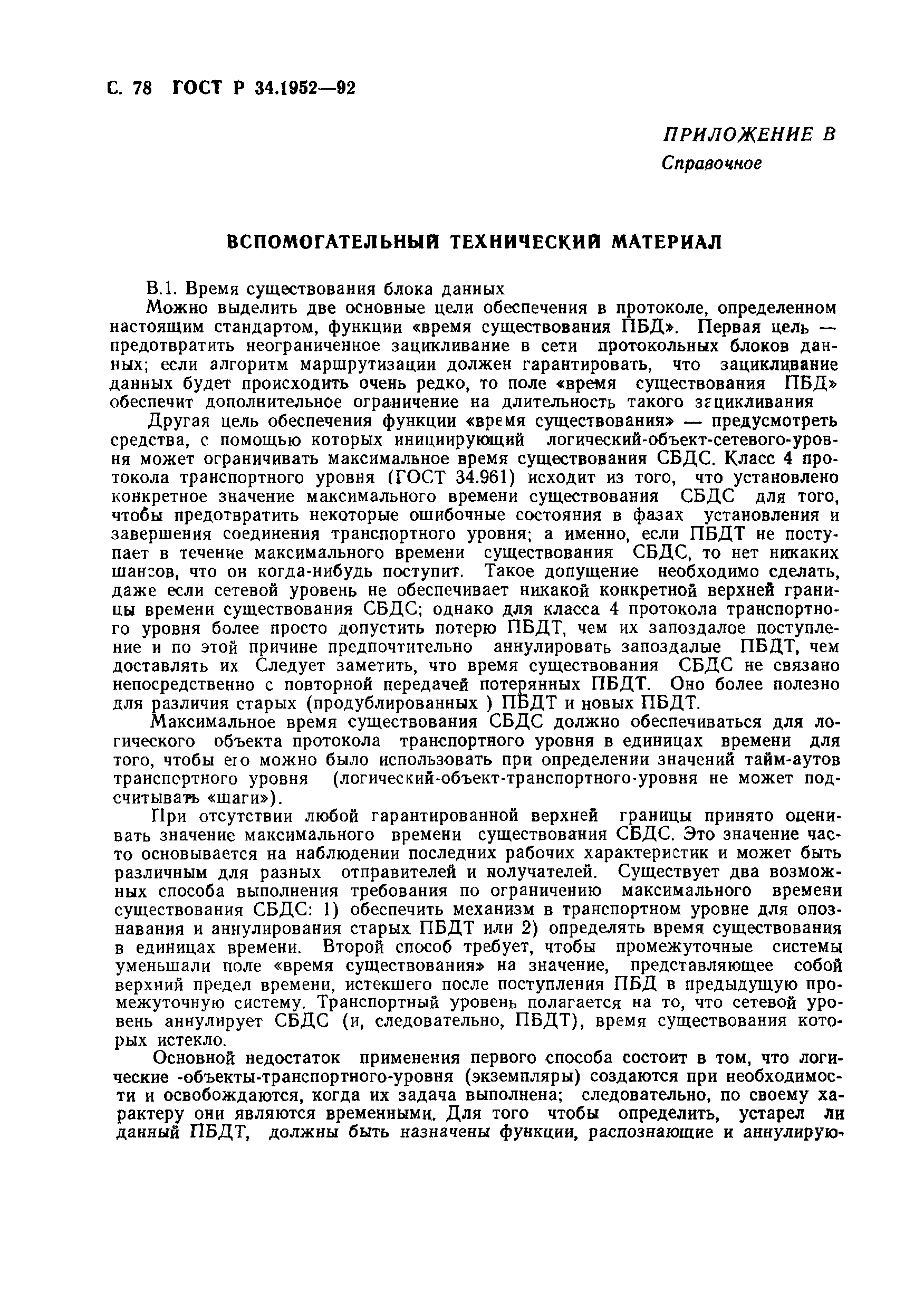 С. 78 ГОСТ Р 34.1952—92

ПРИЛОЖЕНИЕ В
Справочное

ВСПОМОГАТЕЛЬНЫЙ ТЕХНИЧЕСКИЙ МАТЕРИАЛ

В.1. Время существования блока данных

Можно выделить две основные цели обеспечения в протоколе, определенном настоящим стандартом, функции «время существования ПБД». Первая цель — предотвратить неограниченное зацикливание в сети протокольных блоков данных; если алгоритм маршрутизации должен гарантировать, что зацикливание данных будет происходить очень редко, то поле «время существования ПБД» обеспечит дополнительное ограничение на длительность такого зацикливания

Другая цель обеспечения функции «время существования» — предусмотреть средства, с помощью которых инициирующий логический-объект-сетевого-уровня может ограничивать максимальное время существования СБДС. Класс 4 протокола транспортного уровня (ГОСТ 34.961) исходит из того, что установлено конкретное значение максимального времени существования СБДС для того, чтобы предотвратить некоторые ошибочные состояния в фазах установления и завершения соединения транспортного уровня; а именно, если ПБДТ не поступает в течение максимального времени существования СБДС, то нет никаких шансов, что он когда-нибудь поступит. Такое допущение необходимо сделать, даже если сетевой уровень не обеспечивает никакой конкретной верхней границы времени существования СБДС; однако для класса 4 протокола транспортного уровня более просто допустить потерю ПБДТ, чем их запоздалое поступление и по этой причине предпочтительно аннулировать запоздалые ПБДТ, чем доставлять их Следует заметить, что время существования СБДС не связано непосредственно с повторной передачей потерянных ПБДТ. Оно более полезно для различия старых (продублированных ) ПБДТ и новых ПБДТ.

Максимальное время существования СБДС должно обеспечиваться для логического объекта протокола транспортного уровня в единицах времени для того, чтобы его можно было использовать при определении значений тайм-аутов транспортного уровня (логический-объект-транспортного-уровня не может подсчитывать «шаги»).

При отсутствии любой гарантированной верхней границы принято оценивать значение максимального времени существования СБДС. Это значение часто основывается на наблюдении последних рабочих характеристик и может быть различным для разных отправителей и получателей. Существует два возможных способа выполнения требования по ограничению максимального времени существования СБДС: 1) обеспечить механизм в транспортном уровне для опознавания и аннулирования старых ПБДТ или 2) определять время существования в единицах времени. Второй способ требует, чтобы промежуточные системы уменьшали поле «время существования» на значение, представляющее собой верхний предел времени, истекшего после поступления ПБД в предыдущую промежуточную систему. Транспортный уровень полагается на то, что сетевой уровень аннулирует СБДС (и, следовательно, ПБДТ), время существования которых истекло.

Основной недостаток применения первого способа состоит в том, что логические -объекты-транспортного-уровня (экземпляры) создаются при необходимости и освобождаются, когда их задача выполнена; следовательно, по своему характеру они являются временными. Для того чтобы определить, устарел ли данный ПБДТ, должны быть назначены функции, распознающие и аннулирую-